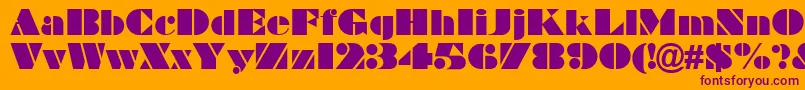 AaBbCcDdEeFfGgHhIiJjKkLlMmNnOo
VvWwXxYyZz1234567890(!@#$%?
fontsforyou.com